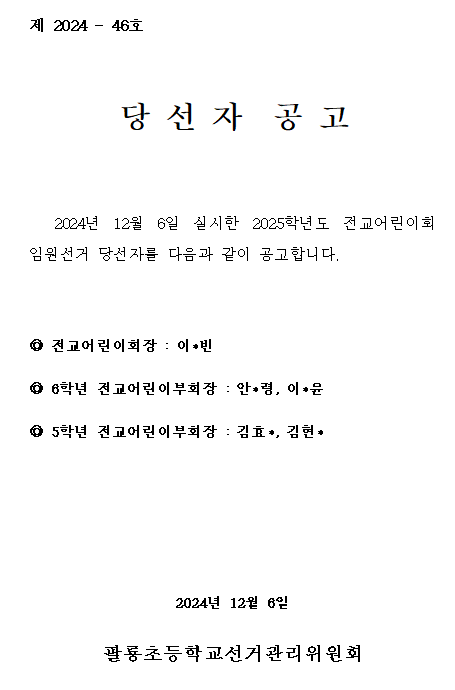 제 2024 - 46호

당 선 자 공 고

2024년 12월 6일 실시한 2025학년도 전교어린이회 임원선거 당선자를 다음과 같이 공고합니다.

◎ 전교어린이회장 : 이*빈

◎ 6학년 전교어린이부회장 : 안*령, 이*윤

◎ 5학년 전교어린이부회장 : 김효*, 김현*

2024년 12월 6일

팔룡초등학교선거관리위원회